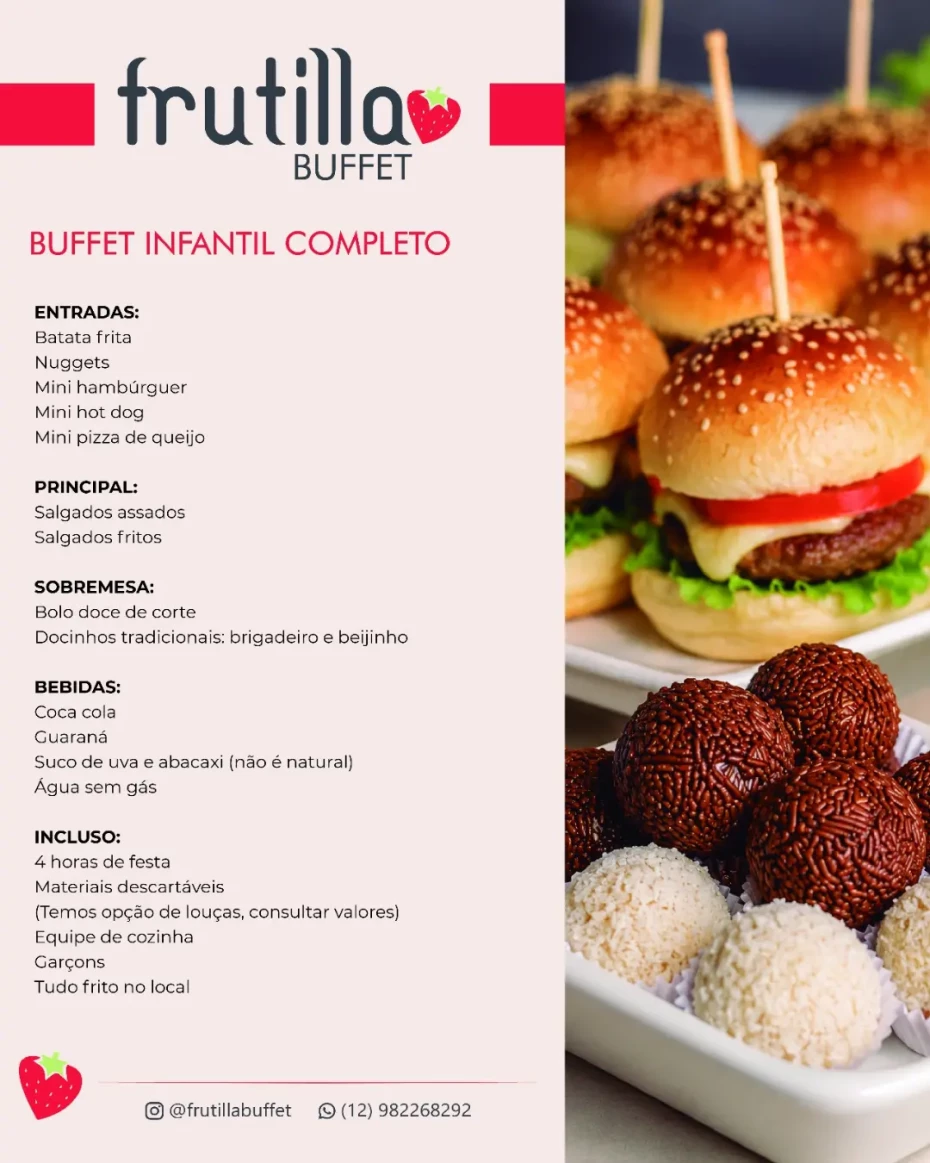 frutilla
BUFFET

BUFFET INFANTIL COMPLETO

ENTRADAS:
Batata frita
Nuggets
Mini hambúrguer
Mini hot dog
Mini pizza de queijo

PRINCIPAL:
Salgados assados
Salgados fritos

SOBREMESA:
Bolo doce de corte
Docinhos tradicionais: brigadeiro e beijinho

BEBIDAS:
Coca cola
Guaraná
Suco de uva e abacaxi (não é natural)
Água sem gás

INCLUSO:
4 horas de festa
Materiais descartáveis
(Temos opção de louças, consultar valores)
Equipe de cozinha
Garçons
Tudo frito no local

@frutillabuffet (12) 982268292